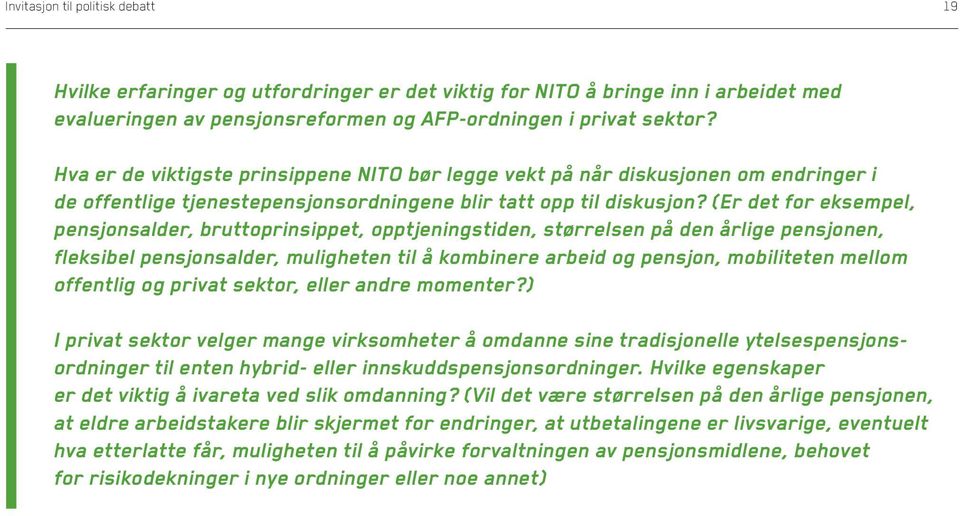 Invitasjon til politisk debatt

19

Hvilke erfaringer og utfordringer er det viktig for NITO å bringe inn i arbeidet med evalueringen av pensjonsreformen og AFP-ordningen i privat sektor?

Hva er de viktigste prinsippene NITO bør legge vekt på når diskusjonen om endringer i de offentlige tjenestepensjonsordningene blir tatt opp til diskusjon? (Er det for eksempel, pensjonsalder, bruttoprinsippet, opptjeningstiden, størrelsen på den årlige pensjonen, fleksibel pensjonsalder, muligheten til å kombinere arbeid og pensjon, mobiliteten mellom offentlig og privat sektor, eller andre momenter?)

I privat sektor velger mange virksomheter å omdanne sine tradisjonelle ytelsespensjonsordninger til enten hybrid- eller innskuddspensjonsordninger. Hvilke egenskaper er det viktig å ivareta ved slik omdanning? (Vil det være størrelsen på den årlige pensjonen, at eldre arbeidstakere blir skjermet for endringer, at utbetalingene er livsvarige, eventuelt hva etterlatte får, muligheten til å påvirke forvaltningen av pensjonsmidlene, behovet for risikodekninger i nye ordninger eller noe annet)